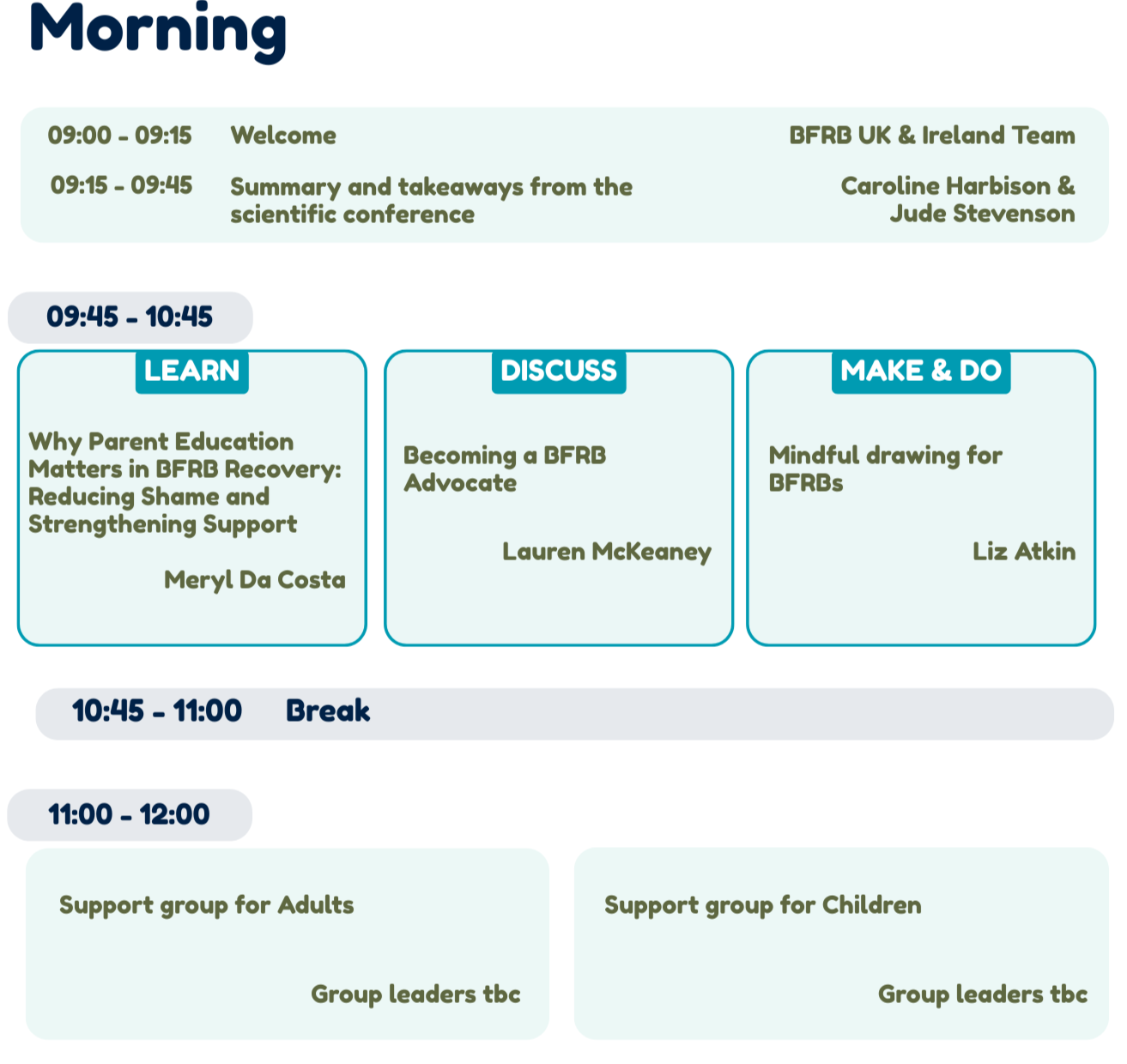 Morning

09:00 - 09:15 Welcome BFRB UK & Ireland Team

09:15 - 09:45 Summary and takeaways from the scientific conference Caroline Harbison & Jude Stevenson

09:45 - 10:45

LEARN

Why Parent Education Matters in BFRB Recovery: Reducing Shame and Strengthening Support

Meryl Da Costa

DISCUSS

Becoming a BFRB Advocate

Lauren McKeaney

MAKE & DO

Mindful drawing for BFRBs

Liz Atkin

10:45 - 11:00 Break

11:00 - 12:00

Support group for Adults

Group leaders tbc

Support group for Children

Group leaders tbc